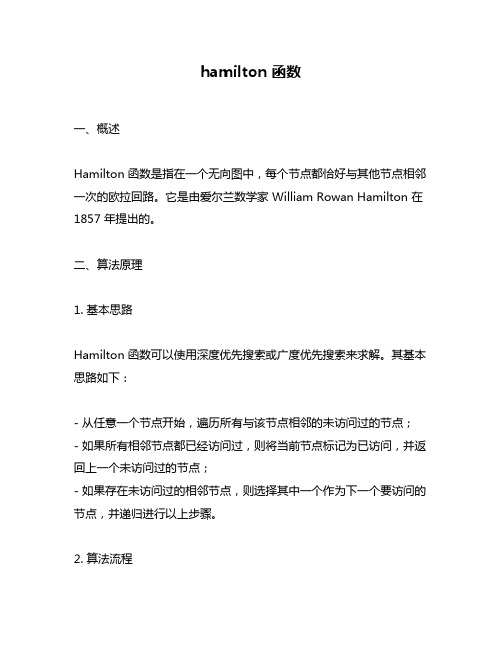 hamilton 函数

一、概述

Hamilton 函数是指在一个无向图中，每个节点都恰好与其他节点相邻一次的欧拉回路。它是由爱尔兰数学家 William Rowan Hamilton 在 1857 年提出的。

二、算法原理

1. 基本思路

Hamilton 函数可以使用深度优先搜索或广度优先搜索来求解。其基本思路如下：

- 从任意一个节点开始，遍历所有与该节点相邻的未访问过的节点；
- 如果所有相邻节点都已经访问过，则将当前节点标记为已访问，并返回上一个未访问过的节点；
- 如果存在未访问过的相邻节点，则选择其中一个作为下一个要访问的节点，并递归进行以上步骤。

2. 算法流程